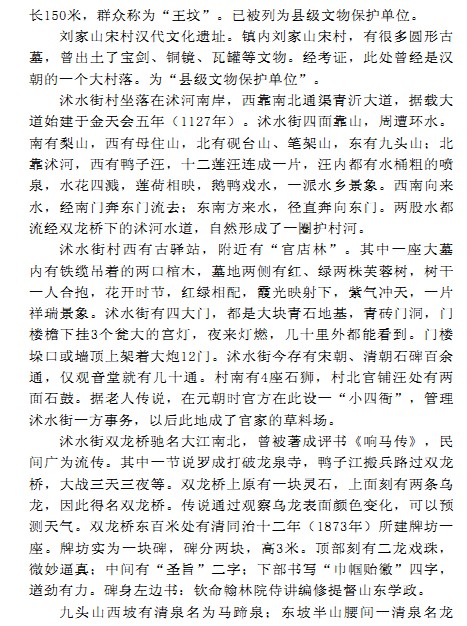 长150米，群众称为“王坟”。已被列为县级文物保护单位。

刘家山宋村汉代文化遗址。镇内刘家山宋村，有很多圆形古墓，曾出土了宝剑、铜镜、瓦罐等文物。经考证，此处曾经是汉朝的一个大村落。为“县级文物保护单位”。

沭水街村坐落在沭河南岸，西靠南北通渠青沂大道，据载大道始建于金天会五年（1127年）。沭水街四面靠山，周遭环水。南有梨山，西有母住山，北有砚台山、笔架山，东有九头山；北靠沭河，西有鸭子汪，十二莲汪连成一片，汪内都有水桶粗的喷泉，水花四溅，莲荷相映，鹅鸭戏水，一派水乡景象。西南向来水，经南门奔东门流去；东南方来水，径直奔向东门。两股水都流经双龙桥下的沭河水道，自然形成了一圈护村河。

沭水街村西有古驿站，附近有“官店林”。其中一座大墓内有铁缆吊着的两口棺木，墓地两侧有红、绿两株芙蓉树，树干一人合抱，花开时节，红绿相配，霞光映射下，紫气冲天，一片祥瑞景象。沭水街有四大门，都是大块青石地基，青砖门洞，门楼檐下挂3个瓮大的宫灯，夜来灯燃，几十里外都能看到。门楼垛口或墙顶上架着大炮12门。沭水街今存有宋朝、清朝石碑百余通，仅观音堂就有几十通。村南有4座石狮，村北官铺汪处有两面石鼓。据老人传说，在元朝时官方在此设一“小四衙”，管理沭水街一方事务，以后此地成了官家的草料场。

沭水街双龙桥驰名大江南北，曾被著成评书《响马传》，民间广为流传。其中一节说罗成打破龙泉寺，鸭子江搬兵路过双龙桥，大战三天三夜等。双龙桥上原有一块灵石，上面刻有两条乌龙，因此得名双龙桥。传说通过观察乌龙表面颜色变化，可以预测天气。双龙桥东百米处有清同治十二年（1873年）所建牌坊一座。牌坊实为一块碑，碑分两块，高3米。顶部刻有二龙戏珠，微妙逼真；中间有“圣旨”二字；下部书写“巾帼贻徽”四字，遒劲有力。碑身左边书：钦命翰林院侍讲编修提督山东学政。

九头山西坡有清泉名为马蹄泉；东坡半山腰间一清泉名龙